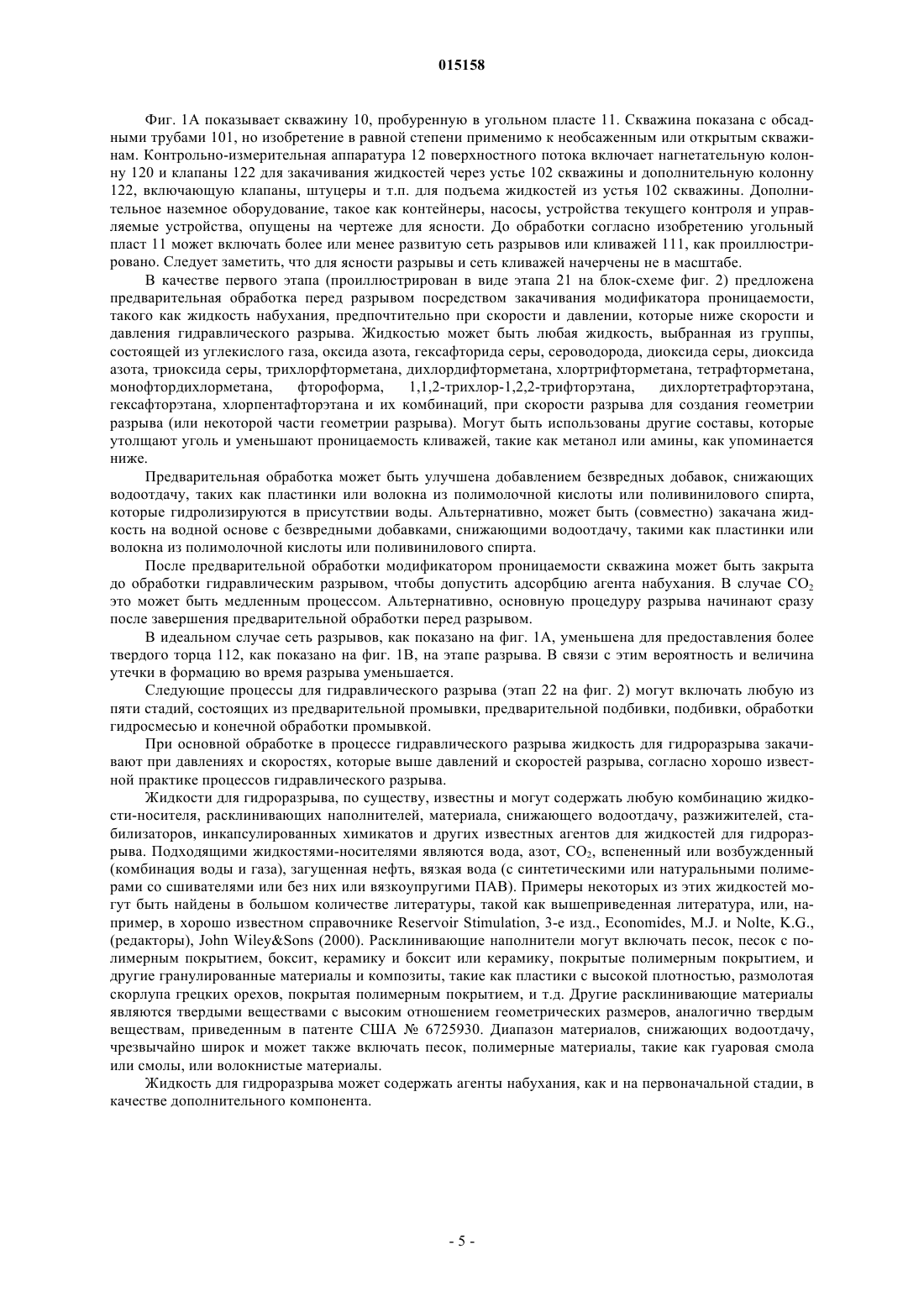 015158

Фиг. 1А показывает скважину 10, пробуренную в угольном пласте 11. Скважина показана с обсадными трубами 101, но изобретение в равной степени применимо к необсаженным или открытым скважинам. Контрольно-измерительная аппаратура 12 поверхностного потока включает нагнетательную колонну 120 и клапаны 122 для закачивания жидкостей через устье 102 скважины и дополнительную колонну 122, включающую клапаны, штуцеры и т.п. для подъема жидкостей из устья 102 скважины. Дополнительное наземное оборудование, такое как контейнеры, насосы, устройства текущего контроля и управляемые устройства, опущены на чертеже для ясности. До обработки согласно изобретению угольный пласт 11 может включать более или менее развитую сеть разрывов или кливажей 111, как проиллюстрировано. Следует заметить, что для ясности разрывы и сеть кливажей начерчены не в масштабе.

В качестве первого этапа (проиллюстрирован в виде этапа 21 на блок-схеме фиг. 2) предложена предварительная обработка перед разрывом посредством закачивания модификатора проницаемости, такого как жидкость набухания, предпочтительно при скорости и давлении, которые ниже скорости и давления гидравлического разрыва. Жидкостью может быть любая жидкость, выбранная из группы, состоящей из углекислого газа, оксида азота, гексафторида серы, сероводорода, диоксида серы, диоксида азота, триоксида серы, трихлорфторметана, дихлордифторметана, хлортрифторметана, тетрафторметана, монофтордихлорметана, фтороформа, 1,1,2-трихлор-1,2,2-трифторэтана, дихлортетрафторэтана, гексафторэтана, хлорпентафторэтана и их комбинаций, при скорости разрыва для создания геометрии разрыва (или некоторой части геометрии разрыва). Могут быть использованы другие составы, которые утолщают уголь и уменьшают проницаемость кливажей, такие как метанол или амины, как упоминается ниже.

Предварительная обработка может быть улучшена добавлением безвредных добавок, снижающих водоотдачу, таких как пластинки или волокна из полимолочной кислоты или поливинилового спирта, которые гидролизируются в присутствии воды. Альтернативно, может быть (совместно) закачана жидкость на водной основе с безвредными добавками, снижающими водоотдачу, такими как пластинки или волокна из полимолочной кислоты или поливинилового спирта.

После предварительной обработки модификатором проницаемости скважина может быть закрыта до обработки гидравлическим разрывом, чтобы допустить адсорбцию агента набухания. В случае $CO_2$ это может быть медленным процессом. Альтернативно, основную процедуру разрыва начинают сразу после завершения предварительной обработки перед разрывом.

В идеальном случае сеть разрывов, как показано на фиг. 1А, уменьшена для предоставления более твердого торца 112, как показано на фиг. 1В, на этапе разрыва. В связи с этим вероятность и величина утечки в формацию во время разрыва уменьшается.

Следующие процессы для гидравлического разрыва (этап 22 на фиг. 2) могут включать любую из пяти стадий, состоящих из предварительной промывки, предварительной подбивки, подбивки, обработки гидросмесью и конечной обработки промывкой.

При основной обработке в процессе гидравлического разрыва жидкость для гидроразрыва закачивают при давлениях и скоростях, которые выше давлений и скоростей разрыва, согласно хорошо известной практике процессов гидравлического разрыва.

Жидкости для гидроразрыва, по существу, известны и могут содержать любую комбинацию жидкости-носителя, расклинивающих наполнителей, материала, снижающего водоотдачу, разжижителей, стабилизаторов, инкапсулированных химикатов и других известных агентов для жидкостей для гидроразрыва. Подходящими жидкостями-носителями являются вода, азот, $CO_2$, вспененный или возбужденный (комбинация воды и газа), загущенная нефть, вязкая вода (с синтетическими или натуральными полимерами со сшивателями или без них или вязкоупругими ПАВ). Примеры некоторых из этих жидкостей могут быть найдены в большом количестве литературы, такой как вышеприведенная литература, или, например, в хорошо известном справочнике Reservoir Stimulation, 3-е изд., Economides, M.J. и Nolte, K.G., (редакторы), John Wiley&Sons (2000). Расклинивающие наполнители могут включать песок, песок с полимерным покрытием, боксит, керамику и боксит или керамику, покрытые полимерным покрытием, и другие гранулированные материалы и композиты, такие как пластики с высокой плотностью, размолотая скорлупа грецких орехов, покрытая полимерным покрытием, и т.д. Другие расклинивающие материалы являются твердыми веществами с высоким отношением геометрических размеров, аналогично твердым веществам, приведенным в патенте США № 6725930. Диапазон материалов, снижающих водоотдачу, чрезвычайно широк и может также включать песок, полимерные материалы, такие как гуаровая смола или смолы, или волокнистые материалы.

Жидкость для гидроразрыва может содержать агенты набухания, как и на первоначальной стадии, в качестве дополнительного компонента.

- 5 -